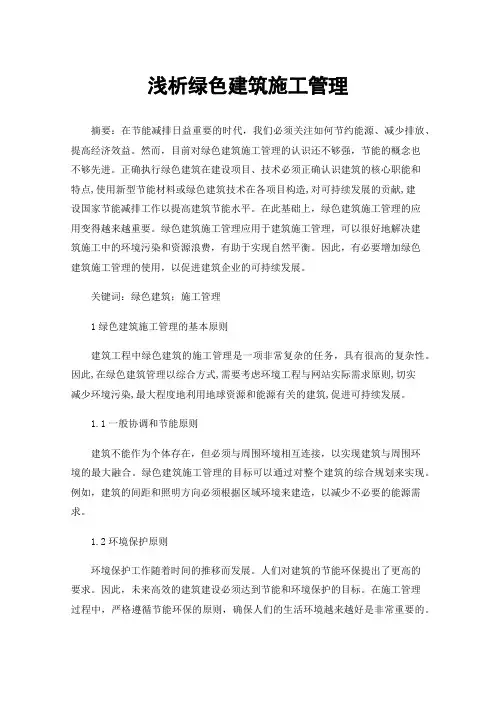 浅析绿色建筑施工管理

摘要：在节能减排日益重要的时代，我们必须关注如何节约能源、减少排放、提高经济效益。然而，目前对绿色建筑施工管理的认识还不够强，节能的概念也不够先进。正确执行绿色建筑在建设项目、技术必须正确认识建筑的核心职能和特点，使用新型节能材料或绿色建筑技术在各项目构造，对可持续发展的贡献，建设国家节能减排工作以提高建筑节能水平。在此基础上，绿色建筑施工管理的应用变得越来越重要。绿色建筑施工管理应用于建筑施工管理，可以很好地解决建筑施工中的环境污染和资源浪费，有助于实现自然平衡。因此，有必要增加绿色建筑施工管理的使用，以促进建筑企业的可持续发展。

关键词：绿色建筑；施工管理

1 绿色建筑施工管理的基本原则

建筑工程中绿色建筑的施工管理是一项非常复杂的任务，具有很高的复杂性。因此，在绿色建筑管理以综合方式，需要考虑环境工程与网站实际需求原则，切实减少环境污染，最大程度地利用地球资源和能源有关的建筑，促进可持续发展。

1.1 一般协调和节能原则

建筑不能作为个体存在，但必须与周围环境相互连接，以实现建筑与周围环境的最大融合。绿色建筑施工管理的目标可以通过对整个建筑的综合规划来实现。例如，建筑的间距和照明方向必须根据区域环境来建造，以减少不必要的能源需求。

1.2 环境保护原则

环境保护工作随着时间的推移而发展。人们对建筑的节能环保提出了更高的要求。因此，未来高效的建筑建设必须达到节能和环境保护的目标。在施工管理过程中，严格遵循节能环保的原则，确保人们的生活环境越来越好是非常重要的。